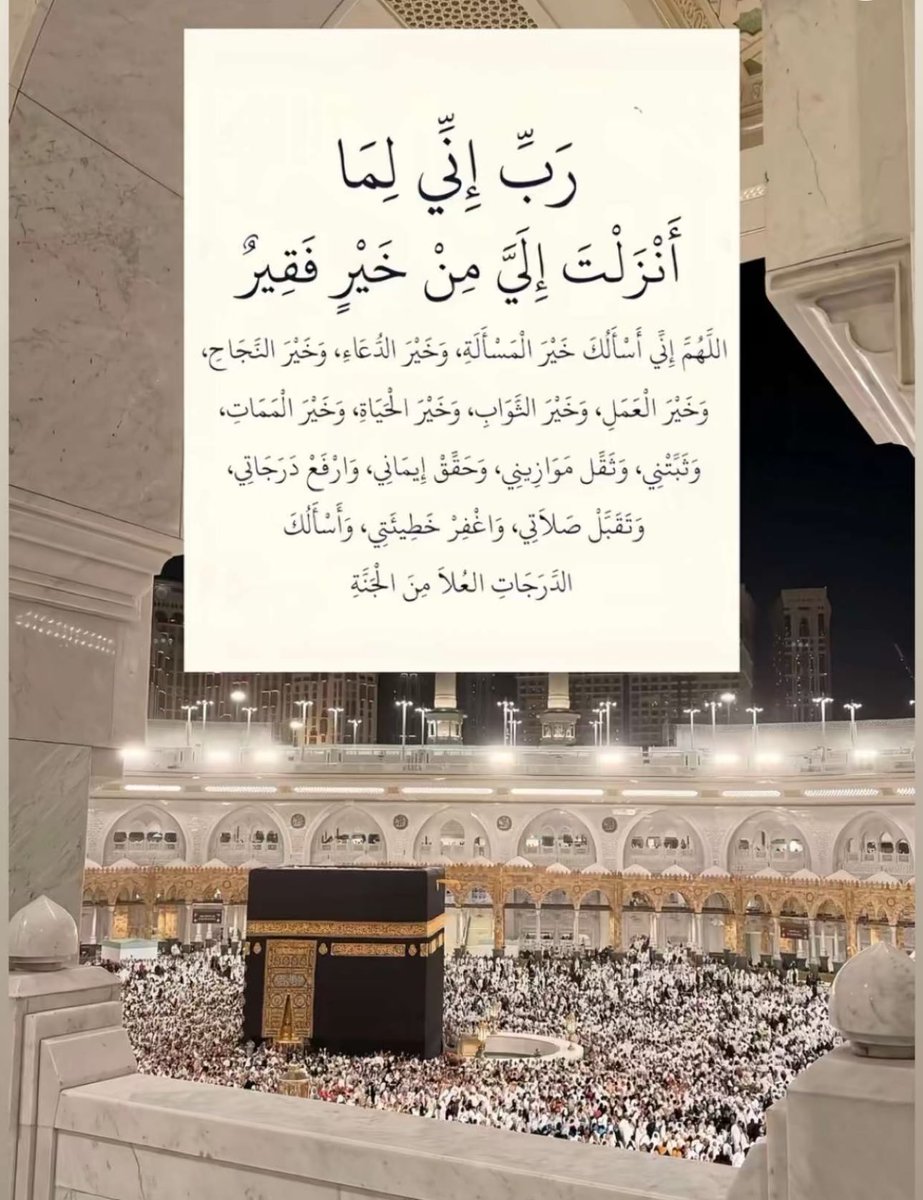 رَبِّ إِنِّي لِمَا
أَنْزَلْتَ إِلَيَّ مِنْ خَيْرٍ فَقِيرٌ

اللَّهُمَّ إِنِّي أَسْأَلُكَ خَيْرَ الْمَسْأَلَةِ، وَخَيْرَ الدُّعَاءِ، وَخَيْرَ النَّجَاحِ، وَخَيْرَ الْعَمَلِ، وَخَيْرَ الثَّوَابِ، وَخَيْرَ الْحَيَاةِ، وَخَيْرَ الْمَمَاتِ، وَثَبِّتْنِي، وَثَقِّلْ مَوَازِينِي، وَحَقِّقْ إِيمَانِي، وَارْفَعْ دَرَجَاتِي، وَتَقَبَّلْ صَلَاتِي، وَاغْفِرْ خَطِيئَتِي، وَأَسْأَلُكَ الدَّرَجَاتِ الْعُلَا مِنَ الْجَنَّةِ